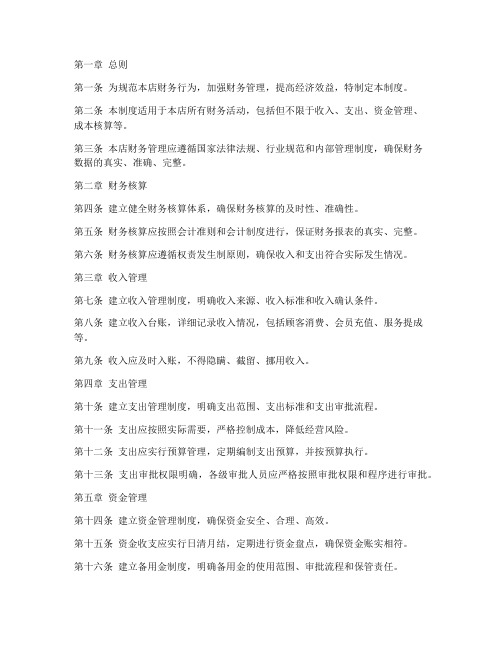 第一章 总则

第一条 为规范本店财务行为，加强财务管理，提高经济效益，特制定本制度。

第二条 本制度适用于本店所有财务活动，包括但不限于收入、支出、资金管理、成本核算等。

第三条 本店财务管理应遵循国家法律法规、行业规范和内部管理制度，确保财务数据的真实、准确、完整。

第二章 财务核算

第四条 建立健全财务核算体系，确保财务核算的及时性、准确性。

第五条 财务核算应按照会计准则和会计制度进行，保证财务报表的真实、完整。

第六条 财务核算应遵循权责发生制原则，确保收入和支出符合实际发生情况。

第三章 收入管理

第七条 建立收入管理制度，明确收入来源、收入标准和收入确认条件。

第八条 建立收入台账，详细记录收入情况，包括顾客消费、会员充值、服务提成等。

第九条 收入应及时入账，不得隐瞒、截留、挪用收入。

第四章 支出管理

第十条 建立支出管理制度，明确支出范围、支出标准和支出审批流程。

第十一条 支出应按照实际需要，严格控制成本，降低经营风险。

第十二条 支出应实行预算管理，定期编制支出预算，并按预算执行。

第十三条 支出审批权限明确，各级审批人员应严格按照审批权限和程序进行审批。

第五章 资金管理

第十四条 建立资金管理制度，确保资金安全、合理、高效。

第十五条 资金收支应实行日清月结，定期进行资金盘点，确保资金账实相符。

第十六条 建立备用金制度，明确备用金的使用范围、审批流程和保管责任。